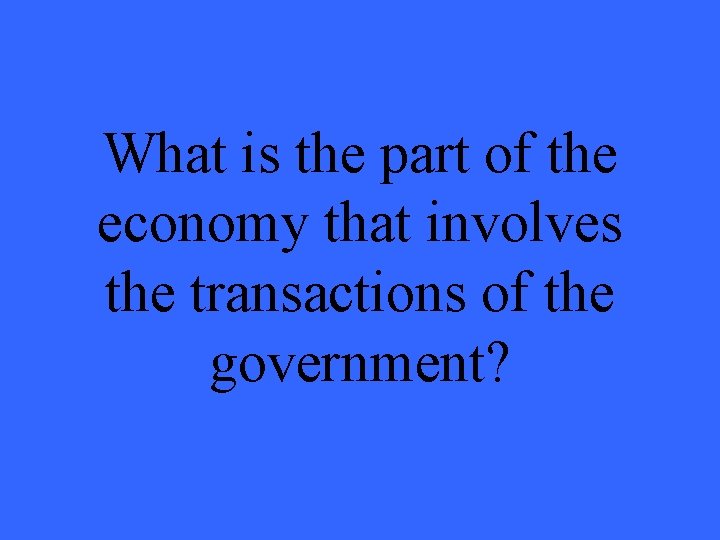 What is the part of the economy that involves the transactions of the government?